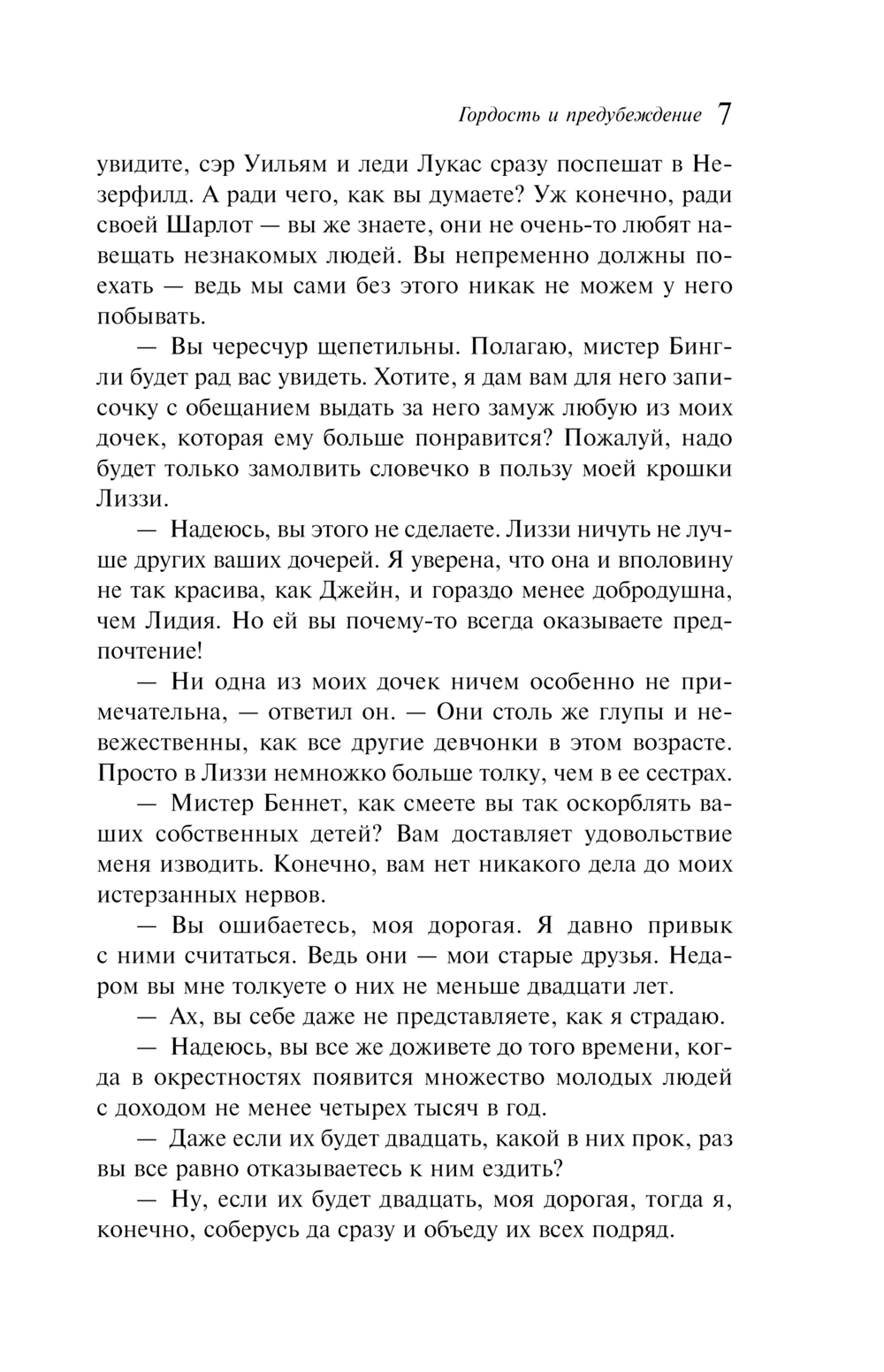 Гордость и предубеждение 7

увидите, сэр Уильям и леди Лукас сразу поспешат в Незерфилд. А ради чего, как вы думаете? Уж конечно, ради своей Шарлот — вы же знаете, они не очень-то любят навещать незнакомых людей. Вы непременно должны поехать — ведь мы сами без этого никак не можем у него побывать.

— Вы чересчур щепетильны. Полагаю, мистер Бингли будет рад вас увидеть. Хотите, я дам вам для него записочку с обещанием выдать за него замуж любую из моих дочек, которая ему больше понравится? Пожалуй, надо будет только замолвить словечко в пользу моей крошки Лиззи.

— Надеюсь, вы этого не сделаете. Лиззи ничуть не лучше других ваших дочерей. Я уверена, что она и вполовину не так красива, как Джейн, и гораздо менее добродушна, чем Лидия. Но ей вы почему-то всегда оказываете предпочтение!

— Ни одна из моих дочек ничем особенно не примечательна, — ответил он. — Они столь же глупы и невежественны, как все другие девчонки в этом возрасте. Просто в Лиззи немножко больше толку, чем в ее сестрах.

— Мистер Беннет, как смеете вы так оскорблять ваших собственных детей? Вам доставляет удовольствие меня изводить. Конечно, вам нет никакого дела до моих истерзанных нервов.

— Вы ошибаетесь, моя дорогая. Я давно привык с ними считаться. Ведь они — мои старые друзья. Недаром вы мне толкуете о них не меньше двадцати лет.

— Ах, вы себе даже не представляете, как я страдаю.

— Надеюсь, вы все же доживете до того времени, когда в окрестностях появится множество молодых людей с доходом не менее четырех тысяч в год.

— Даже если их будет двадцать, какой в них прок, раз вы все равно отказываетесь к ним ездить?

— Ну, если их будет двадцать, моя дорогая, тогда я, конечно, соберусь да сразу и объеду их всех подряд.